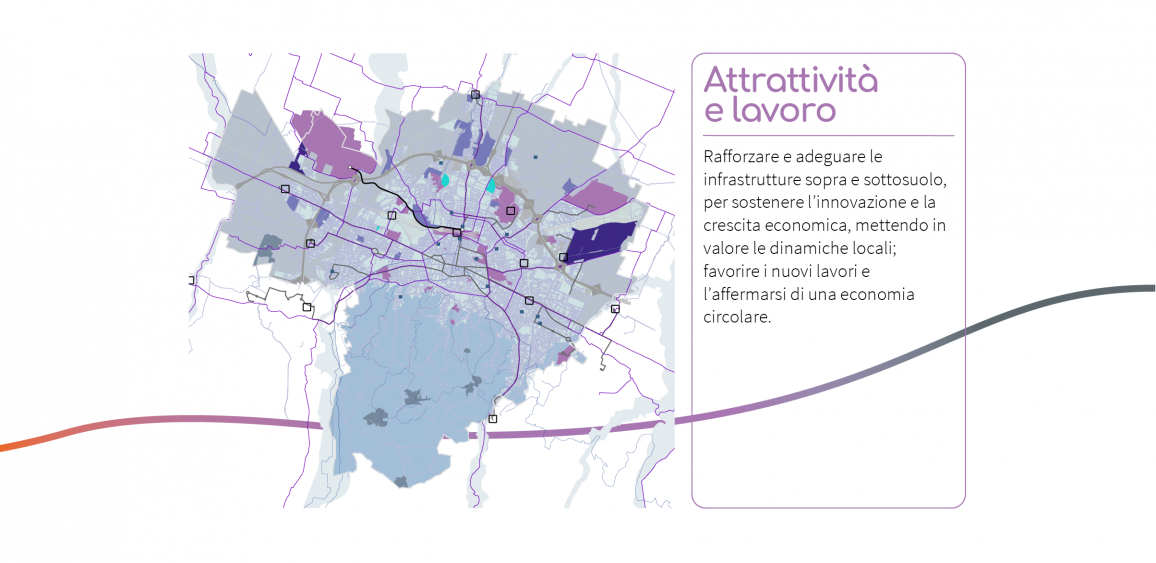 Attrattività e lavoro

Rafforzare e adeguare le infrastrutture sopra e sottosuolo, per sostenere l'innovazione e la crescita economica, mettendo in valore le dinamiche locali; favorire i nuovi lavori e l'affermarsi di una economia circolare.